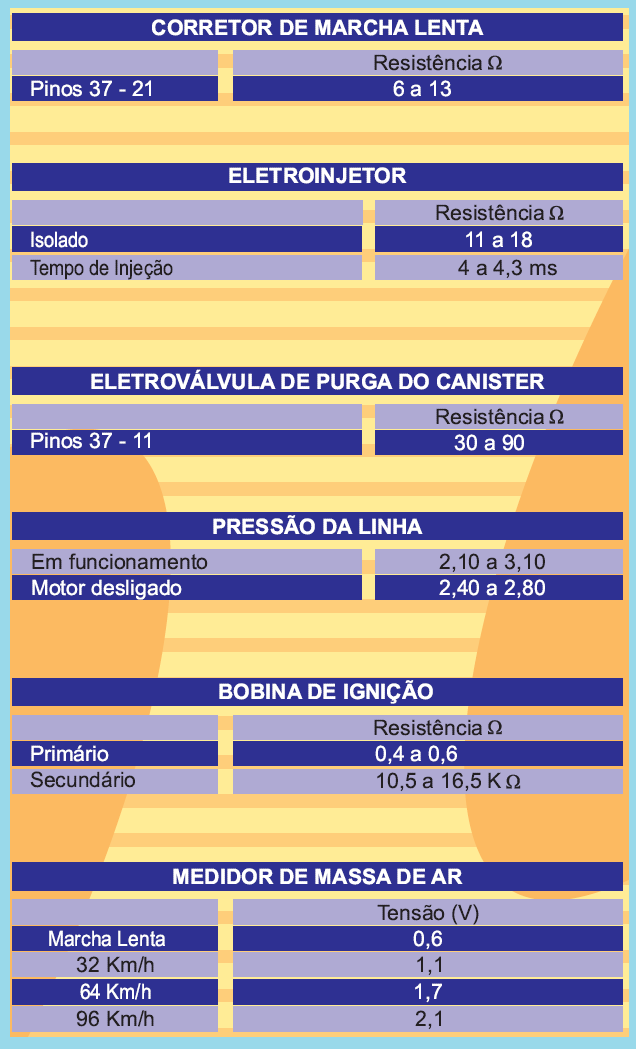 CORRETOR DE MARCHA LENTA

| | Resistência Ω |
|---|---|
| Pinos 37 - 21 | 6 a 13 |

ELETROINJETOR

| | Resistência Ω |
|---|---|
| Isolado | 11 a 18 |
| Tempo de Injeção | 4 a 4,3 ms |

ELETROVÁLVULA DE PURGA DO CANISTER

| | Resistência Ω |
|---|---|
| Pinos 37 - 11 | 30 a 90 |

PRESSÃO DA LINHA

| | |
|---|---|
| Em funcionamento | 2,10 a 3,10 |
| Motor desligado | 2,40 a 2,80 |

BOBINA DE IGNIÇÃO

| | Resistência Ω |
|---|---|
| Primário | 0,4 a 0,6 |
| Secundário | 10,5 a 16,5 K Ω |

MEDIDOR DE MASSA DE AR

| | Tensão (V) |
|---|---|
| Marcha Lenta | 0,6 |
| 32 Km/h | 1,1 |
| 64 Km/h | 1,7 |
| 96 Km/h | 2,1 |